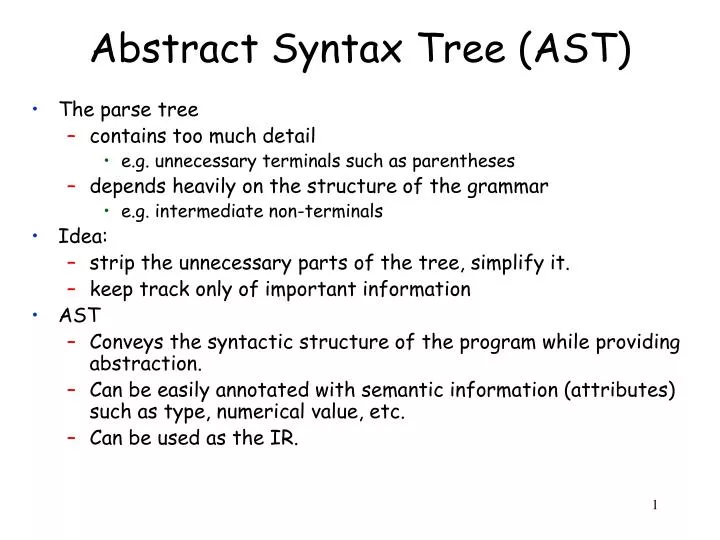 Abstract Syntax Tree (AST)

• The parse tree
  – contains too much detail
    • e.g. unnecessary terminals such as parentheses
  – depends heavily on the structure of the grammar
    • e.g. intermediate non-terminals
• Idea:
  – strip the unnecessary parts of the tree, simplify it.
  – keep track only of important information
• AST
  – Conveys the syntactic structure of the program while providing abstraction.
  – Can be easily annotated with semantic information (attributes) such as type, numerical value, etc.
  – Can be used as the IR.

1